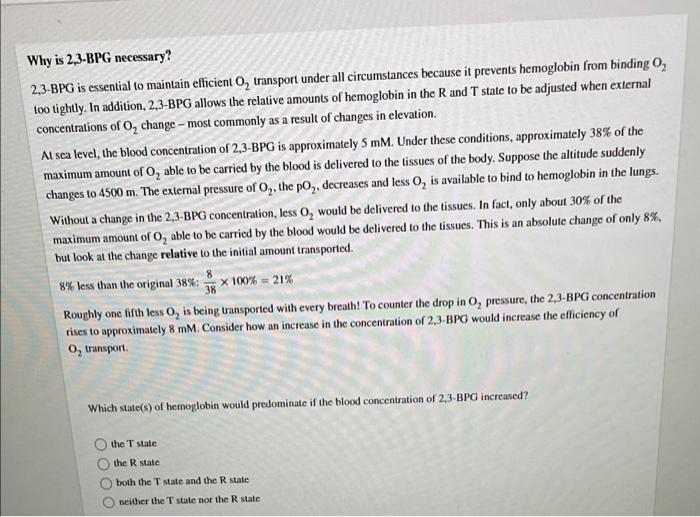 Why is 2,3-BPG necessary?

2,3-BPG is essential to maintain efficient $O_2$ transport under all circumstances because it prevents hemoglobin from binding $O_2$ too tightly. In addition, 2,3-BPG allows the relative amounts of hemoglobin in the R and T state to be adjusted when external concentrations of $O_2$ change – most commonly as a result of changes in elevation.

At sea level, the blood concentration of 2,3-BPG is approximately 5 mM. Under these conditions, approximately 38% of the maximum amount of $O_2$ able to be carried by the blood is delivered to the tissues of the body. Suppose the altitude suddenly changes to 4500 m. The external pressure of $O_2$, the $pO_2$, decreases and less $O_2$ is available to bind to hemoglobin in the lungs. Without a change in the 2,3-BPG concentration, less $O_2$ would be delivered to the tissues. In fact, only about 30% of the maximum amount of $O_2$ able to be carried by the blood would be delivered to the tissues. This is an absolute change of only 8%, but look at the change relative to the initial amount transported.

8% less than the original 38%: $\frac{8}{38} \times 100\% = 21\%$

Roughly one fifth less $O_2$ is being transported with every breath! To counter the drop in $O_2$ pressure, the 2,3-BPG concentration rises to approximately 8 mM. Consider how an increase in the concentration of 2,3-BPG would increase the efficiency of $O_2$ transport.

Which state(s) of hemoglobin would predominate if the blood concentration of 2,3-BPG increased?

the T state
the R state
both the T state and the R state
neither the T state nor the R state